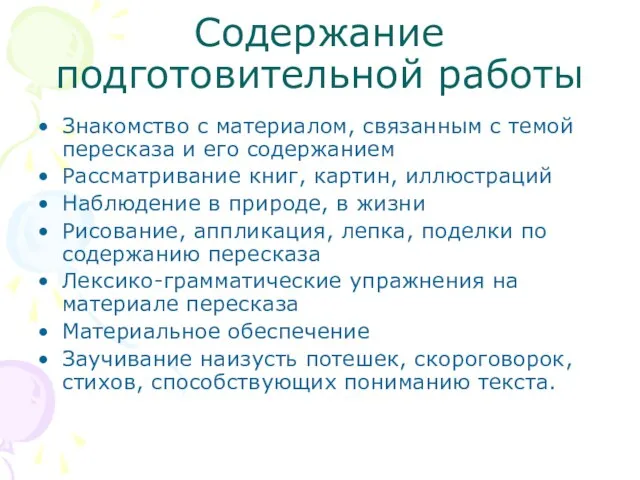 Содержание подготовительной работы

• Знакомство с материалом, связанным с темой пересказа и его содержанием
• Рассматривание книг, картин, иллюстраций
• Наблюдение в природе, в жизни
• Рисование, аппликация, лепка, поделки по содержанию пересказа
• Лексико-грамматические упражнения на материале пересказа
• Материальное обеспечение
• Заучивание наизусть потешек, скороговорок, стихов, способствующих пониманию текста.